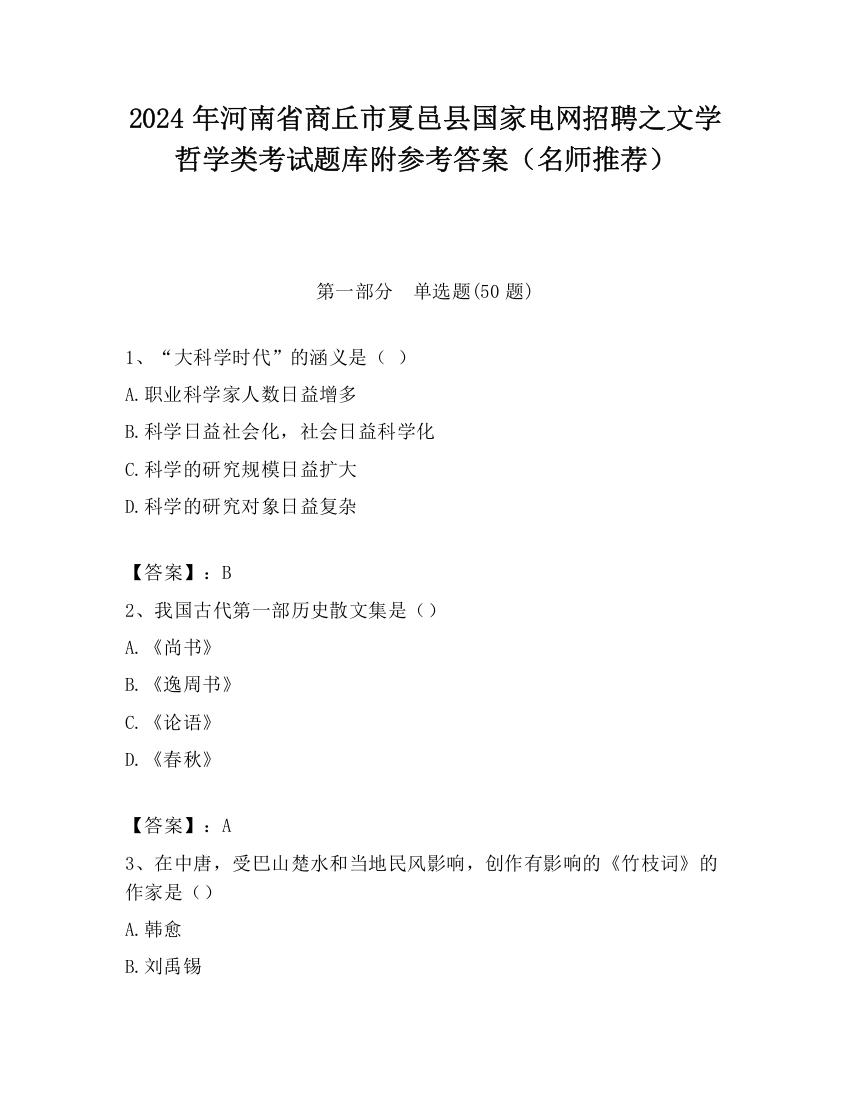 2024 年河南省商丘市夏邑县国家电网招聘之文学哲学类考试题库附参考答案（名师推荐）

第一部分 单选题(50 题)

1、“大科学时代”的涵义是（ ）

A.职业科学家人数日益增多

B.科学日益社会化，社会日益科学化

C.科学的研究规模日益扩大

D.科学的研究对象日益复杂

【答案】：B

2、我国古代第一部历史散文集是（）

A.《尚书》

B.《逸周书》

C.《论语》

D.《春秋》

【答案】：A

3、在中唐，受巴山楚水和当地民风影响，创作有影响的《竹枝词》的作家是（）

A.韩愈

B.刘禹锡